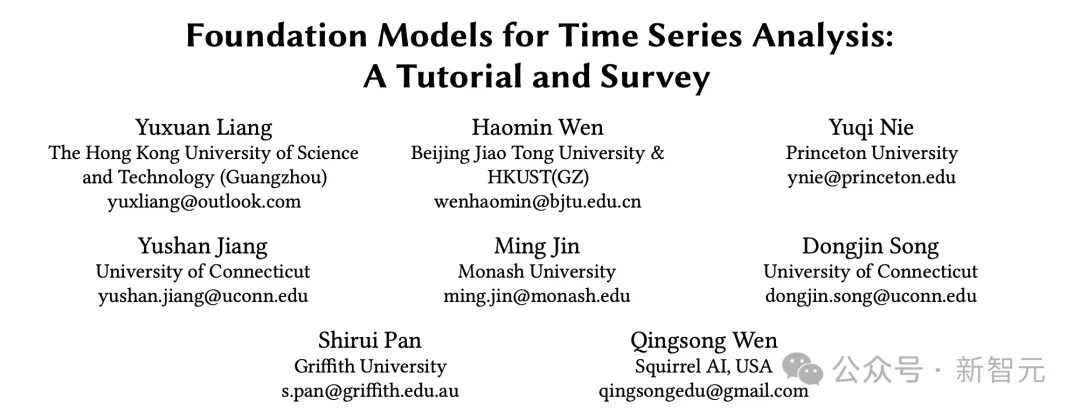 Foundation Models for Time Series Analysis: A Tutorial and Survey

Yuxuan Liang
The Hong Kong University of Science and Technology (Guangzhou)
yuxliang@outlook.com

Haomin Wen
Beijing Jiao Tong University & HKUST(GZ)
wenhaomin@bjtu.edu.cn

Yuqi Nie
Princeton University
ynie@princeton.edu

Yushan Jiang
University of Connecticut
yushan.jiang@uconn.edu

Ming Jin
Monash University
ming.jin@monash.edu

Dongjin Song
University of Connecticut
dongjin.song@uconn.edu

Shirui Pan
Griffith University
s.pan@griffith.edu.au

Qingsong Wen
Squirrel AI, USA
qingsongedu@gmail.com

公众号 · 新智元